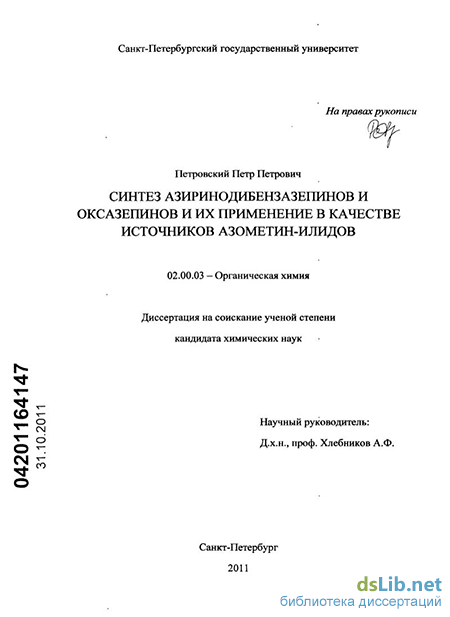 Санкт-Петербургский государственный университет

На правах рукописи

Петровский Петр Петрович

СИНТЕЗ АЗИРИНОДИБЕНЗАЗЕПИНОВ И ОКСАЗЕПИНОВ И ИХ ПРИМЕНЕНИЕ В КАЧЕСТВЕ ИСТОЧНИКОВ АЗОМЕТИН-ИЛИДОВ

02.00.03 – Органическая химия

Диссертация на соискание ученой степени

кандидата химических наук

04201164147

31.10.2011

Научный руководитель:

Д.х.н., проф. Хлебников А.Ф.

Санкт-Петербург

2011

dsLib.net
библиотека диссертаций